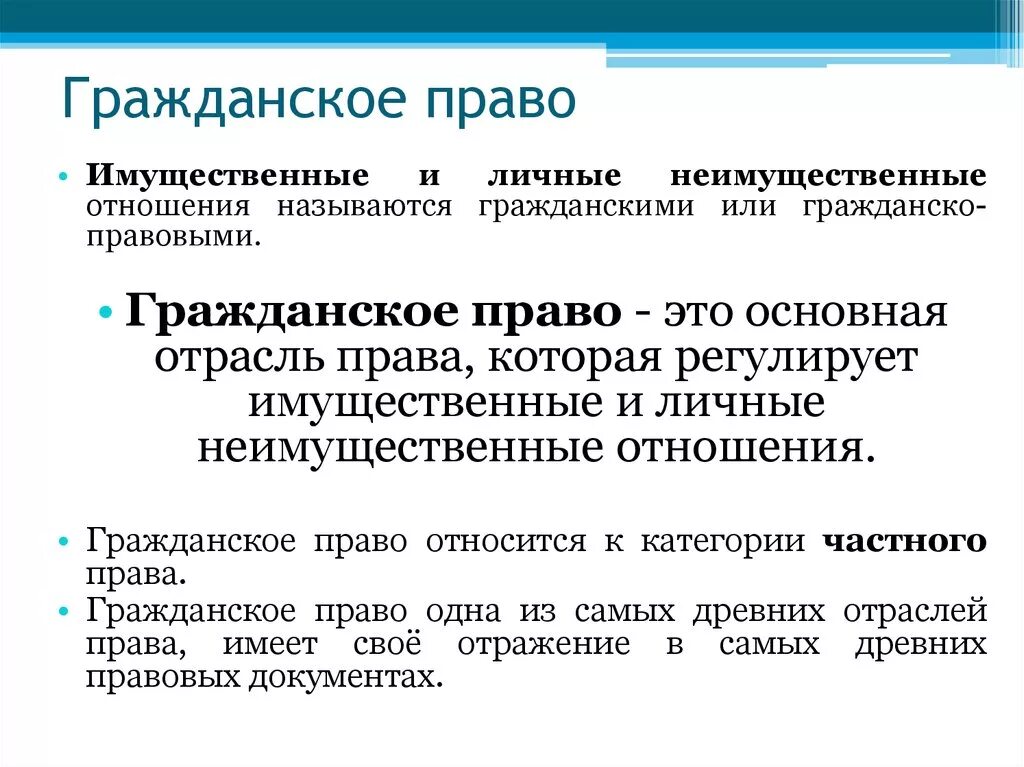 Гражданское право

• Имущественные и личные неимущественные отношения называются гражданскими или гражданско-правовыми.

• Гражданское право - это основная отрасль права, которая регулирует имущественные и личные неимущественные отношения.

• Гражданское право относится к категории частного права.
• Гражданское право одна из самых древних отраслей права, имеет своё отражение в самых древних правовых документах.